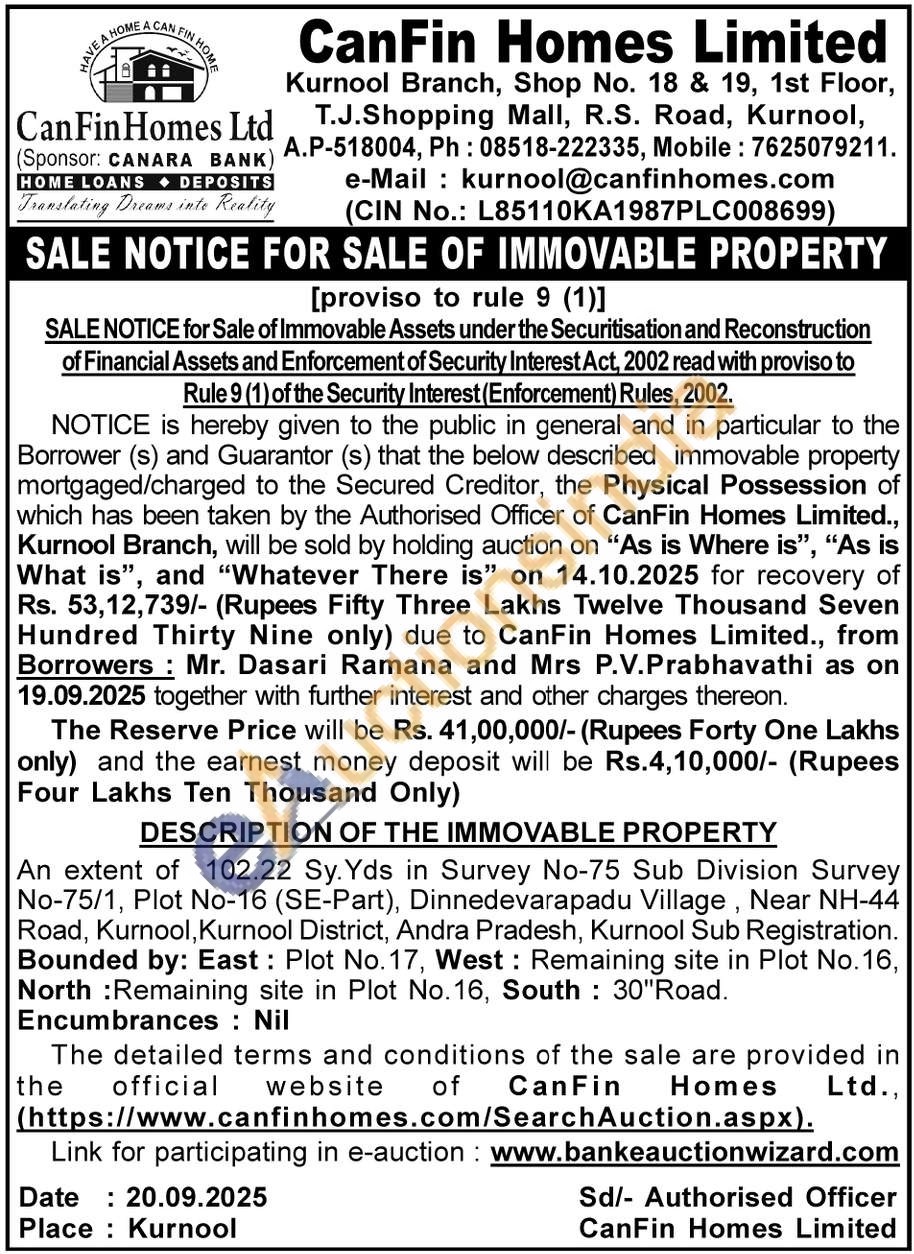 HAVE A HOME A CAN FIN HOME

CanFinHomes Ltd
(Sponsor: CANARA BANK)
HOME LOANS ◆ DEPOSITS
Translating Dreams into Reality

CanFin Homes Limited
Kurnool Branch, Shop No. 18 & 19, 1st Floor, T.J.Shopping Mall, R.S. Road, Kurnool, A.P-518004, Ph : 08518-222335, Mobile : 7625079211.
e-Mail : kurnool@canfinhomes.com
(CIN No.: L85110KA1987PLC008699)

SALE NOTICE FOR SALE OF IMMOVABLE PROPERTY

[proviso to rule 9 (1)]

SALE NOTICE for Sale of Immovable Assets under the Securitisation and Reconstruction of Financial Assets and Enforcement of Security Interest Act, 2002 read with proviso to Rule 9 (1) of the Security Interest (Enforcement) Rules, 2002.

NOTICE is hereby given to the public in general and in particular to the Borrower (s) and Guarantor (s) that the below described immovable property mortgaged/charged to the Secured Creditor, the Physical Possession of which has been taken by the Authorised Officer of CanFin Homes Limited., Kurnool Branch, will be sold by holding auction on "As is Where is", "As is What is", and "Whatever There is" on 14.10.2025 for recovery of Rs. 53,12,739/- (Rupees Fifty Three Lakhs Twelve Thousand Seven Hundred Thirty Nine only) due to CanFin Homes Limited., from Borrowers : Mr. Dasari Ramana and Mrs P.V.Prabhavathi as on 19.09.2025 together with further interest and other charges thereon.

The Reserve Price will be Rs. 41,00,000/- (Rupees Forty One Lakhs only) and the earnest money deposit will be Rs.4,10,000/- (Rupees Four Lakhs Ten Thousand Only)

DESCRIPTION OF THE IMMOVABLE PROPERTY

An extent of 102.22 Sy.Yds in Survey No-75 Sub Division Survey No-75/1, Plot No-16 (SE-Part), Dinnedevarapadu Village , Near NH-44 Road, Kurnool,Kurnool District, Andra Pradesh, Kurnool Sub Registration.
Bounded by: East : Plot No.17, West : Remaining site in Plot No.16, North :Remaining site in Plot No.16, South : 30"Road.
Encumbrances : Nil

The detailed terms and conditions of the sale are provided in the official website of CanFin Homes Ltd., (https://www.canfinhomes.com/SearchAuction.aspx).

Link for participating in e-auction : www.bankeauctionwizard.com

Date : 20.09.2025
Place : Kurnool

Sd/- Authorised Officer
CanFin Homes Limited

eAuctionsIndia